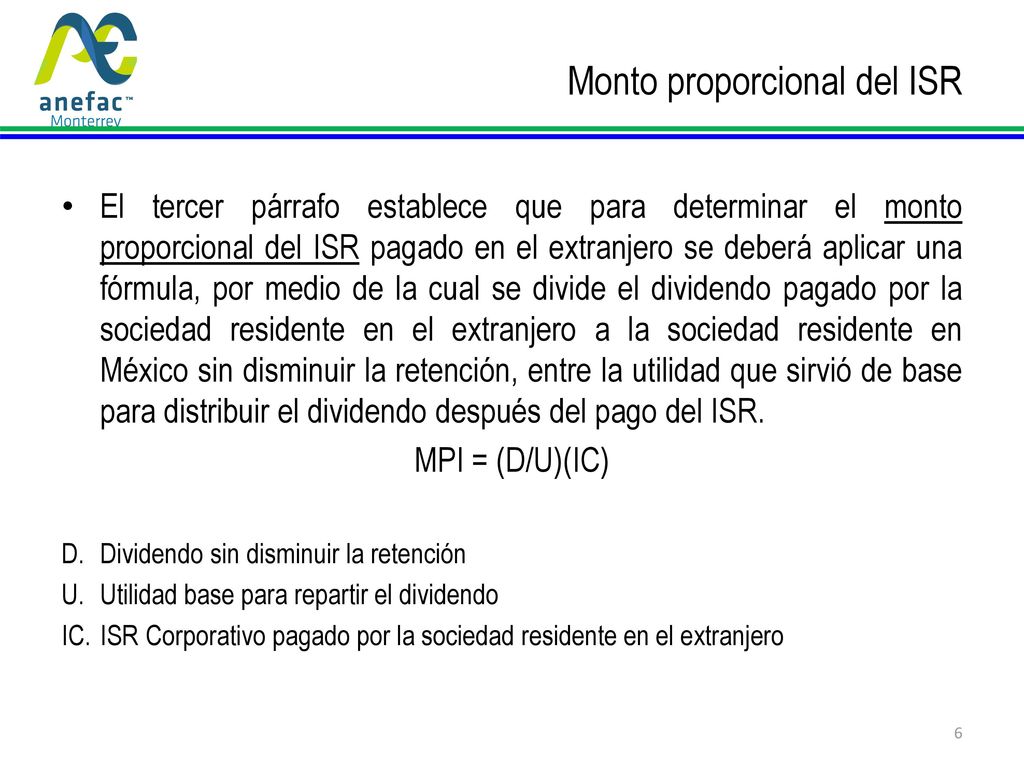 anefac™
Monterrey

Monto proporcional del ISR

• El tercer párrafo establece que para determinar el monto proporcional del ISR pagado en el extranjero se deberá aplicar una fórmula, por medio de la cual se divide el dividendo pagado por la sociedad residente en el extranjero a la sociedad residente en México sin disminuir la retención, entre la utilidad que sirvió de base para distribuir el dividendo después del pago del ISR.

MPI = (D/U)(IC)

D. Dividendo sin disminuir la retención
U. Utilidad base para repartir el dividendo
IC. ISR Corporativo pagado por la sociedad residente en el extranjero

6